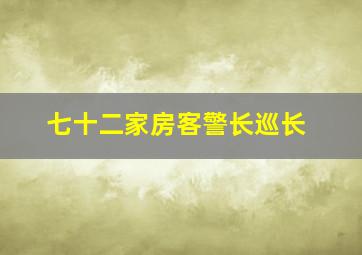 七十二家房客警长巡长